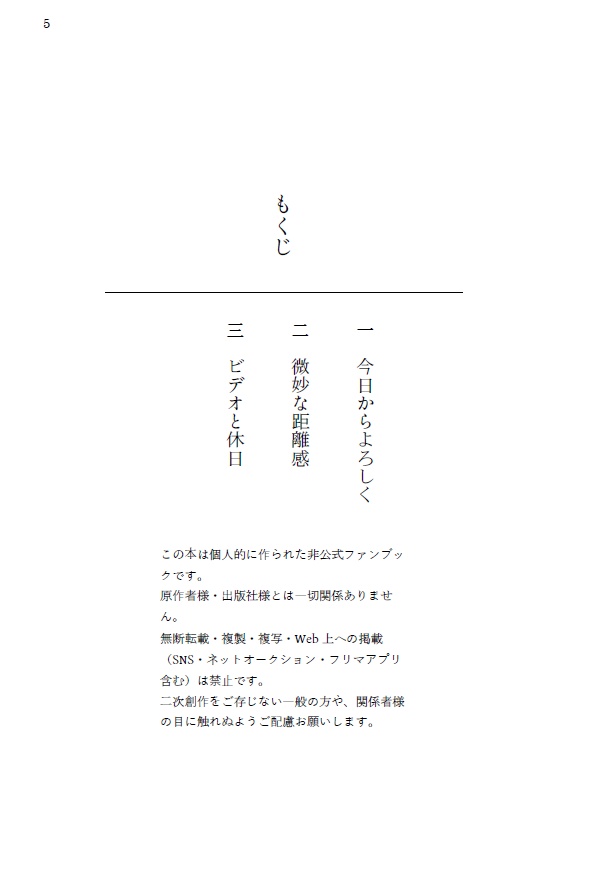 5

もくじ

一　今日からよろしく

二　微妙な距離感

三　ビデオと休日

この本は個人的に作られた非公式ファンブックです。
原作者様・出版社様とは一切関係ありません。
無断転載・複製・複写・Web上への掲載（SNS・ネットオークション・フリマアプリ含む）は禁止です。
二次創作をご存じない一般の方や、関係者様の目に触れぬようご配慮お願いします。